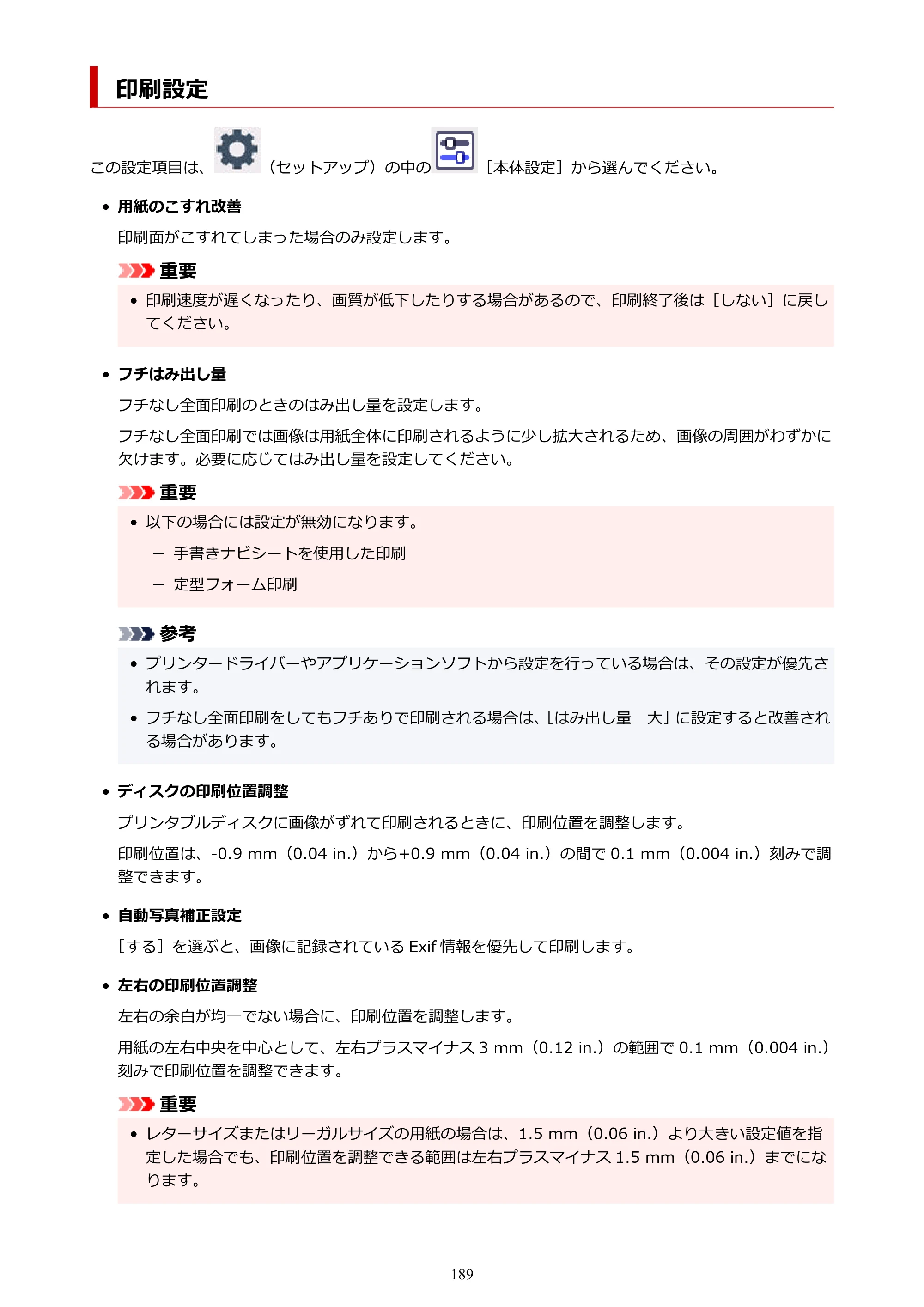 印刷設定

この設定項目は、（セットアップ）の中の［本体設定］から選んでください。

• 用紙のこすれ改善

印刷面がこすれてしまった場合のみ設定します。

重要

• 印刷速度が遅くなったり、画質が低下したりする場合があるので、印刷終了後は［しない］に戻してください。

• フチはみ出し量

フチなし全面印刷のときのはみ出し量を設定します。

フチなし全面印刷では画像は用紙全体に印刷されるように少し拡大されるため、画像の周囲がわずかに欠けます。必要に応じてはみ出し量を設定してください。

重要

• 以下の場合には設定が無効になります。

- 手書きナビシートを使用した印刷

- 定型フォーム印刷

参考

• プリンタードライバーやアプリケーションソフトから設定を行っている場合は、その設定が優先されます。

• フチなし全面印刷をしてもフチありで印刷される場合は、［はみ出し量　大］に設定すると改善される場合があります。

• ディスクの印刷位置調整

プリンタブルディスクに画像がずれて印刷されるときに、印刷位置を調整します。

印刷位置は、-0.9 mm（0.04 in.）から+0.9 mm（0.04 in.）の間で0.1 mm（0.004 in.）刻みで調整できます。

• 自動写真補正設定

［する］を選ぶと、画像に記録されているExif情報を優先して印刷します。

• 左右の印刷位置調整

左右の余白が均一でない場合に、印刷位置を調整します。

用紙の左右中央を中心として、左右プラスマイナス3 mm（0.12 in.）の範囲で0.1 mm（0.004 in.）刻みで印刷位置を調整できます。

重要

• レターサイズまたはリーガルサイズの用紙の場合は、1.5 mm（0.06 in.）より大きい設定値を指定した場合でも、印刷位置を調整できる範囲は左右プラスマイナス1.5 mm（0.06 in.）までになります。

189